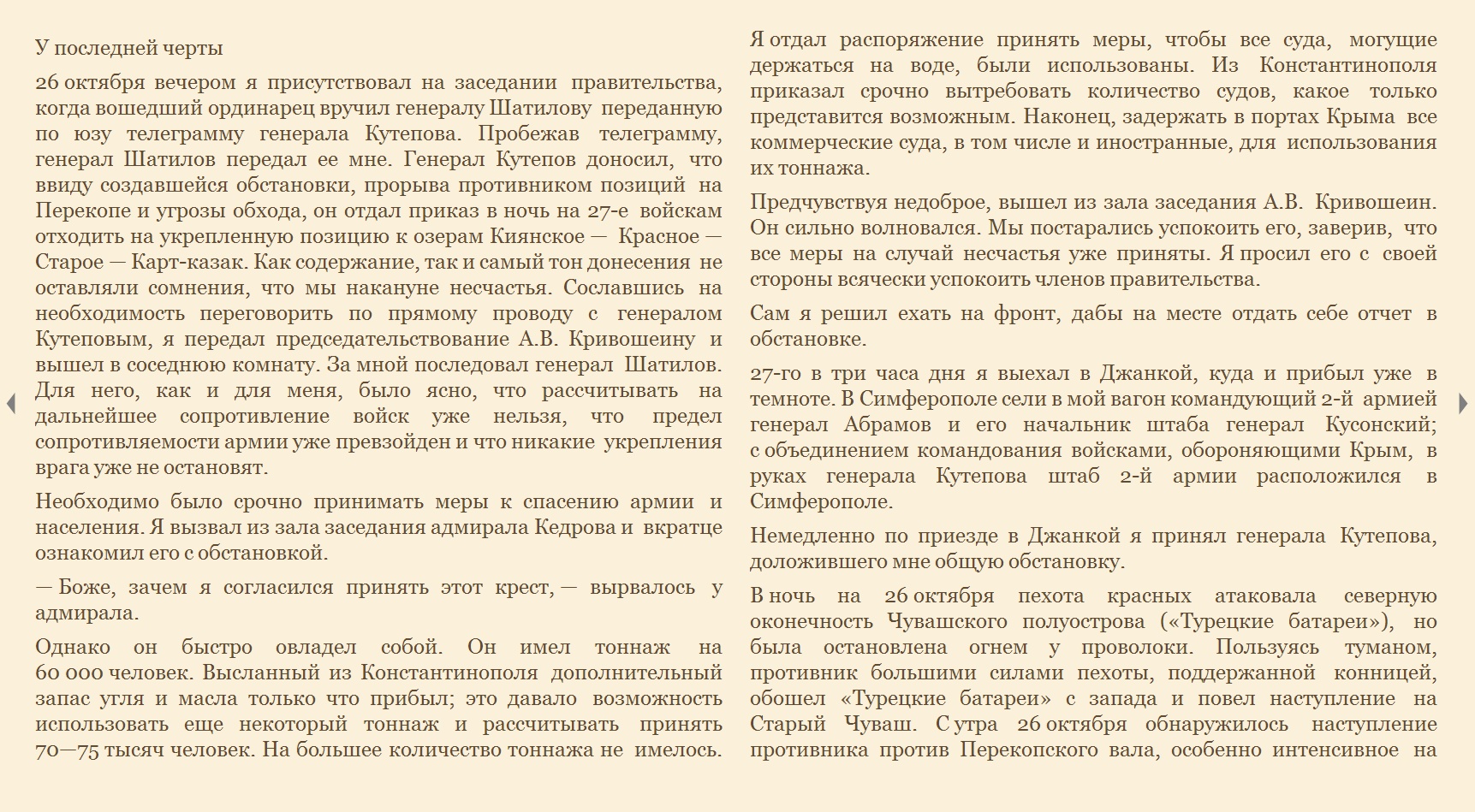 У последней черты

26 октября вечером я присутствовал на заседании правительства, когда вошедший ординарец вручил генералу Шатилову переданную по юзу телеграмму генерала Кутепова. Пробежав телеграмму, генерал Шатилов передал ее мне. Генерал Кутепов доносил, что ввиду создавшейся обстановки, прорыва противником позиций на Перекопе и угрозы обхода, он отдал приказ в ночь на 27-е войскам отходить на укрепленную позицию к озерам Киянское — Красное — Старое — Карт-казак. Как содержание, так и самый тон донесения не оставляли сомнения, что мы накануне несчастья. Сославшись на необходимость переговорить по прямому проводу с генералом Кутеповым, я передал председательствование А.В. Кривошеину и вышел в соседнюю комнату. За мной последовал генерал Шатилов. Для него, как и для меня, было ясно, что рассчитывать на дальнейшее сопротивление войск уже нельзя, что предел сопротивляемости армии уже превзойден и что никакие укрепления врага уже не остановят.

Необходимо было срочно принимать меры к спасению армии и населения. Я вызвал из зала заседания адмирала Кедрова и вкратце ознакомил его с обстановкой.

— Боже, зачем я согласился принять этот крест, — вырвалось у адмирала.

Однако он быстро овладел собой. Он имел тоннаж на 60 000 человек. Высланный из Константинополя дополнительный запас угля и масла только что прибыл; это давало возможность использовать еще некоторый тоннаж и рассчитывать принять 70—75 тысяч человек. На большее количество тоннажа не имелось.

Я отдал распоряжение принять меры, чтобы все суда, могущие держаться на воде, были использованы. Из Константинополя приказал срочно вытребовать количество судов, какое только представится возможным. Наконец, задержать в портах Крыма все коммерческие суда, в том числе и иностранные, для использования их тоннажа.

Предчувствуя недоброе, вышел из зала заседания А.В. Кривошеин. Он сильно волновался. Мы постарались успокоить его, заверив, что все меры на случай несчастья уже приняты. Я просил его с своей стороны всячески успокоить членов правительства.

Сам я решил ехать на фронт, дабы на месте отдать себе отчет в обстановке.

27-го в три часа дня я выехал в Джанкой, куда и прибыл уже в темноте. В Симферополе сели в мой вагон командующий 2-й армией генерал Абрамов и его начальник штаба генерал Кусонский; с объединением командования войсками, обороняющими Крым, в руках генерала Кутепова штаб 2-й армии расположился в Симферополе.

Немедленно по приезде в Джанкой я принял генерала Кутепова, доложившего мне общую обстановку.

В ночь на 26 октября пехота красных атаковала северную оконечность Чувашского полуострова («Турецкие батареи»), но была остановлена огнем у проволоки. Пользуясь туманом, противник большими силами пехоты, поддержанной конницей, обошел «Турецкие батареи» с запада и повел наступление на Старый Чуваш. С утра 26 октября обнаружилось наступление противника против Перекопского вала, особенно интенсивное на